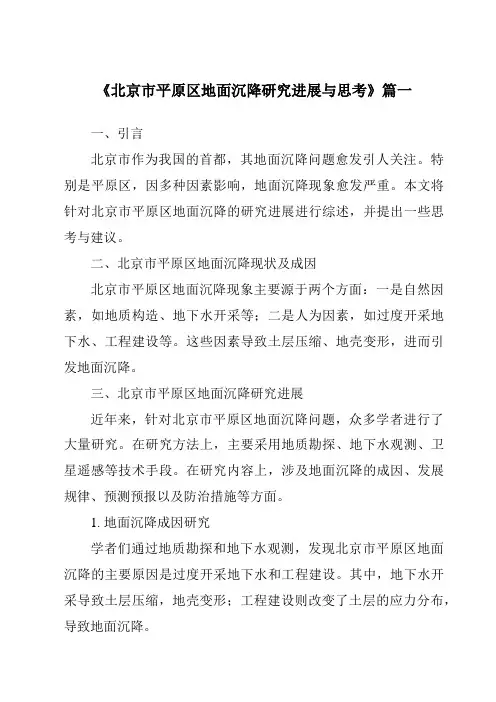 《北京市平原区地面沉降研究进展与思考》篇一

一、引言

北京市作为我国的首都，其地面沉降问题愈发引人关注。特别是平原区，因多种因素影响，地面沉降现象愈发严重。本文将针对北京市平原区地面沉降的研究进展进行综述，并提出一些思考与建议。

二、北京市平原区地面沉降现状及成因

北京市平原区地面沉降现象主要源于两个方面：一是自然因素，如地质构造、地下水开采等；二是人为因素，如过度开采地下水、工程建设等。这些因素导致土层压缩、地壳变形，进而引发地面沉降。

三、北京市平原区地面沉降研究进展

近年来，针对北京市平原区地面沉降问题，众多学者进行了大量研究。在研究方法上，主要采用地质勘探、地下水观测、卫星遥感等技术手段。在研究内容上，涉及地面沉降的成因、发展规律、预测预报以及防治措施等方面。

1. 地面沉降成因研究

学者们通过地质勘探和地下水观测，发现北京市平原区地面沉降的主要原因是过度开采地下水和工程建设。其中，地下水开采导致土层压缩，地壳变形；工程建设则改变了土层的应力分布，导致地面沉降。